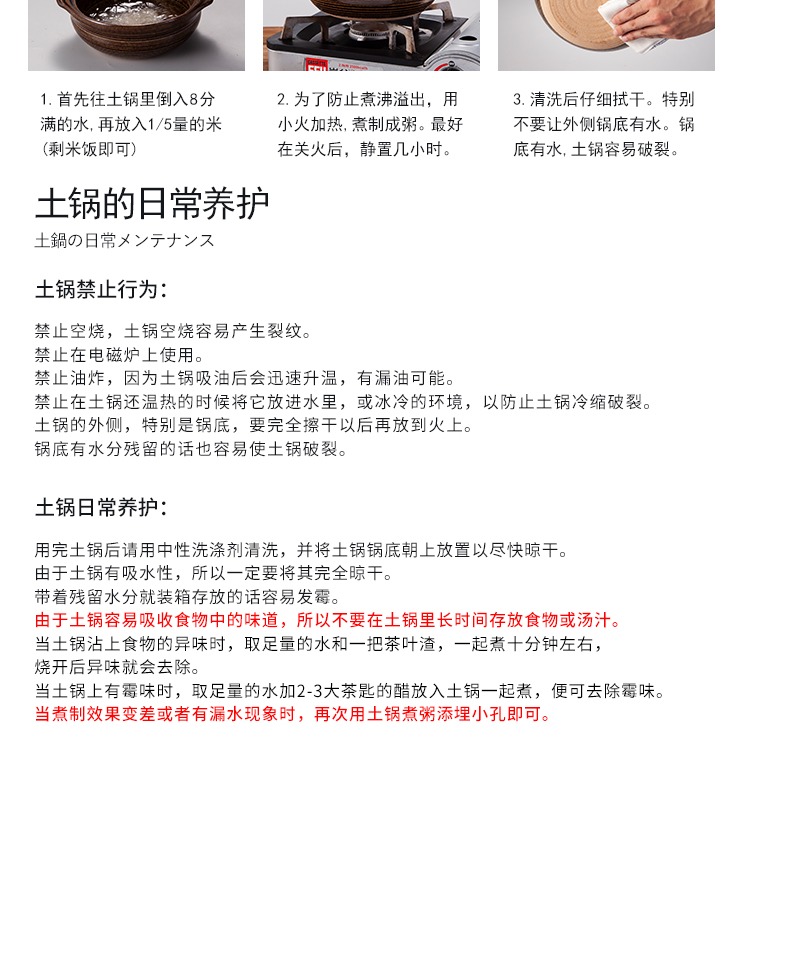 1. 首先往土锅里倒入8分满的水, 再放入1/5量的米（剩米饭即可）

2. 为了防止煮沸溢出，用小火加热, 煮制成粥。最好在关火后，静置几小时。

3. 清洗后仔细拭干。特别不要让外侧锅底有水。锅底有水, 土锅容易破裂。

土锅的日常养护
土鍋の日常メンテナンス

土锅禁止行为：

禁止空烧，土锅空烧容易产生裂纹。
禁止在电磁炉上使用。
禁止油炸，因为土锅吸油后会迅速升温，有漏油可能。
禁止在土锅还温热的时候将它放进水里，或冰冷的环境，以防止土锅冷缩破裂。
土锅的外侧，特别是锅底，要完全擦干以后再放到火上。
锅底有水分残留的话也容易使土锅破裂。

土锅日常养护：

用完土锅后请用中性洗涤剂清洗，并将土锅锅底朝上放置以尽快晾干。
由于土锅有吸水性，所以一定要将其完全晾干。
带着残留水分就装箱存放的话容易发霉。
由于土锅容易吸收食物中的味道，所以不要在土锅里长时间存放食物或汤汁。
当土锅沾上食物的异味时，取足量的水和一把茶叶渣，一起煮十分钟左右，
烧开后异味就会去除。
当土锅上有霉味时，取足量的水加2-3大茶匙的醋放入土锅一起煮，便可去除霉味。
当煮制效果变差或者有漏水现象时，再次用土锅煮粥添埋小孔即可。